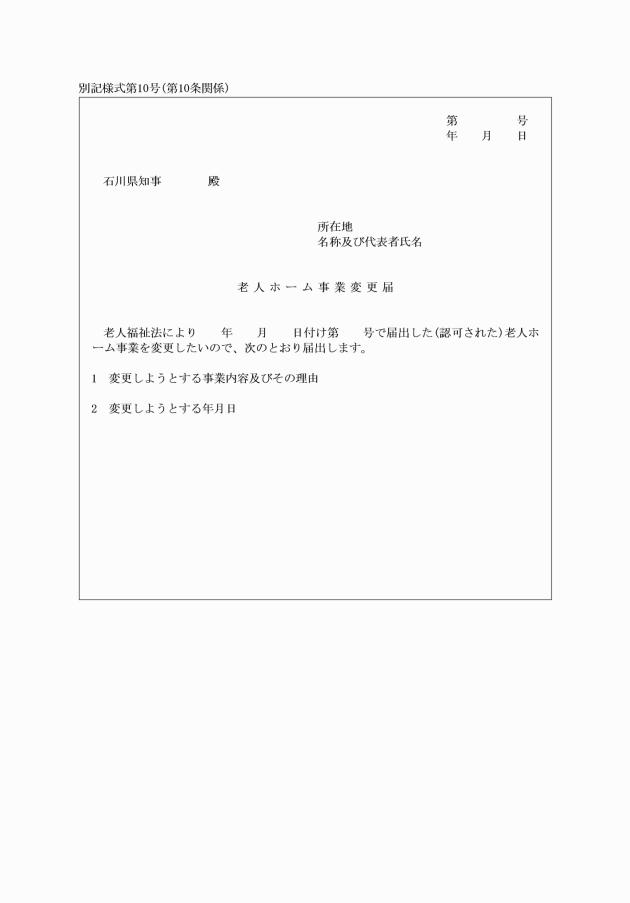 別記様式第10号(第10条関係)

第　　　号
年　月　日

石川県知事　　　殿

所在地
名称及び代表者氏名

老人ホーム事業変更届

老人福祉法により　　年　　月　　日付け第　　号で届出した(認可された)老人ホーム事業を変更したいので、次のとおり届出します。

1　変更しようとする事業内容及びその理由

2　変更しようとする年月日